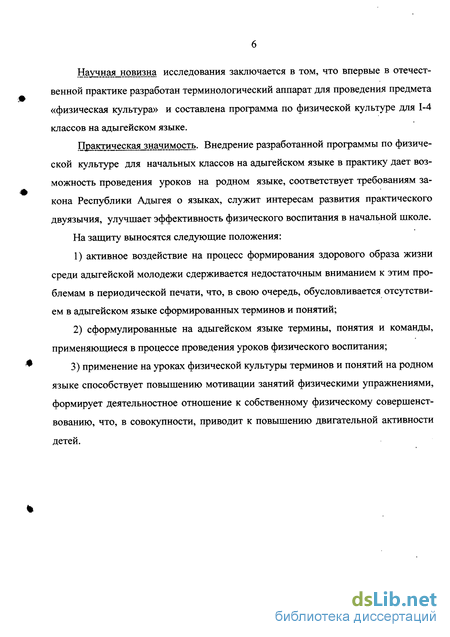 6

Научная новизна исследования заключается в том, что впервые в отечественной практике разработан терминологический аппарат для проведения предмета «физическая культура» и составлена программа по физической культуре для I-4 классов на адыгейском языке.

Практическая значимость. Внедрение разработанной программы по физической культуре для начальных классов на адыгейском языке в практику дает возможность проведения уроков на родном языке, соответствует требованиям закона Республики Адыгея о языках, служит интересам развития практического двуязычия, улучшает эффективность физического воспитания в начальной школе.

На защиту выносятся следующие положения:

1) активное воздействие на процесс формирования здорового образа жизни среди адыгейской молодежи сдерживается недостаточным вниманием к этим проблемам в периодической печати, что, в свою очередь, обусловливается отсутствием в адыгейском языке сформированных терминов и понятий;

2) сформулированные на адыгейском языке термины, понятия и команды, применяющиеся в процессе проведения уроков физического воспитания;

3) применение на уроках физической культуры терминов и понятий на родном языке способствует повышению мотивации занятий физическими упражнениями, формирует деятельностное отношение к собственному физическому совершенствованию, что, в совокупности, приводит к повышению двигательной активности детей.

dsLib.net
библиотека диссертаций